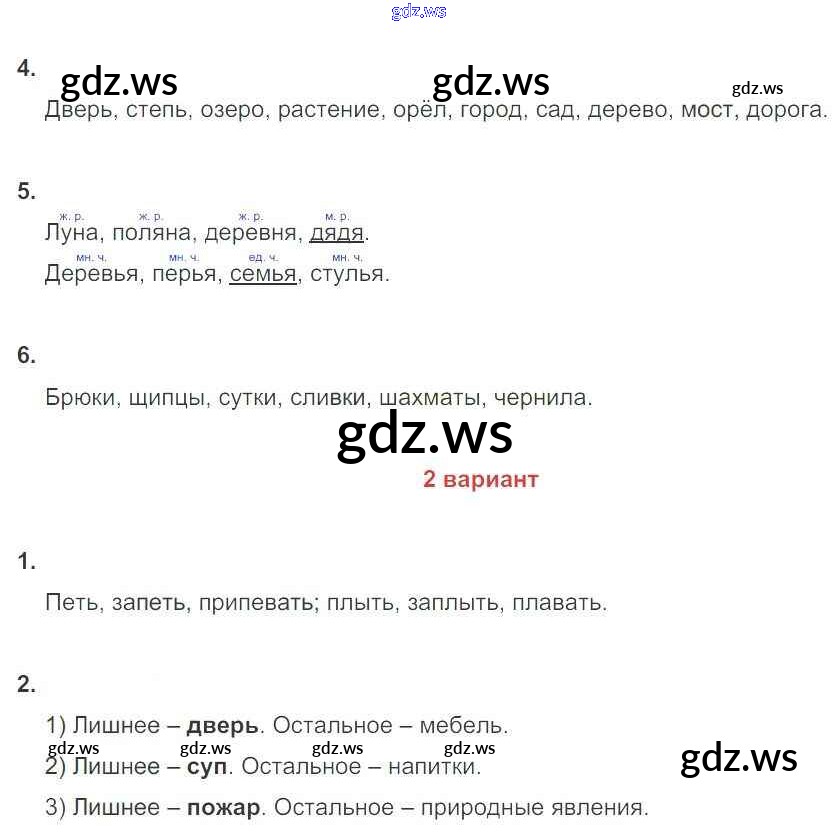 4.

Дверь, степь, озеро, растение, орёл, город, сад, дерево, мост, дорога.

5.

ж. р. ж. р. ж. р. м. р.
Луна, поляна, деревня, дядя.

мн. ч. мн. ч. ед. ч. мн. ч.
Деревья, перья, семья, стулья.

6.

Брюки, щипцы, сутки, сливки, шахматы, чернила.

2 вариант

1.

Петь, запеть, припевать; плыть, заплыть, плавать.

2.

1) Лишнее – дверь. Остальное – мебель.

2) Лишнее – суп. Остальное – напитки.

3) Лишнее – пожар. Остальное – природные явления.

gdz.ws